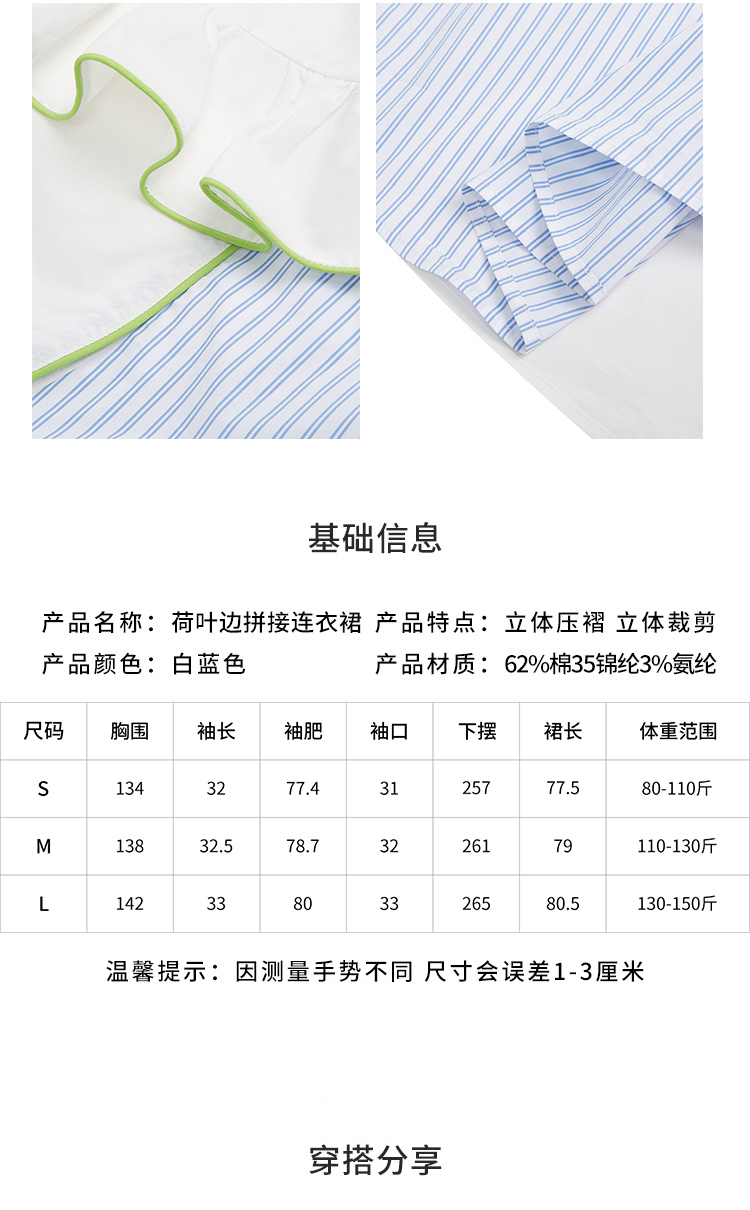 基础信息

产品名称：荷叶边拼接连衣裙 产品特点：立体压褶 立体裁剪
产品颜色：白蓝色 产品材质：62%棉35锦纶3%氨纶

| 尺码 | 胸围 | 袖长 | 袖肥 | 袖口 | 下摆 | 裙长 | 体重范围 |
|---|---|---|---|---|---|---|---|
| S | 134 | 32 | 77.4 | 31 | 257 | 77.5 | 80-110斤 |
| M | 138 | 32.5 | 78.7 | 32 | 261 | 79 | 110-130斤 |
| L | 142 | 33 | 80 | 33 | 265 | 80.5 | 130-150斤 |

温馨提示：因测量手势不同 尺寸会误差1-3厘米

穿搭分享